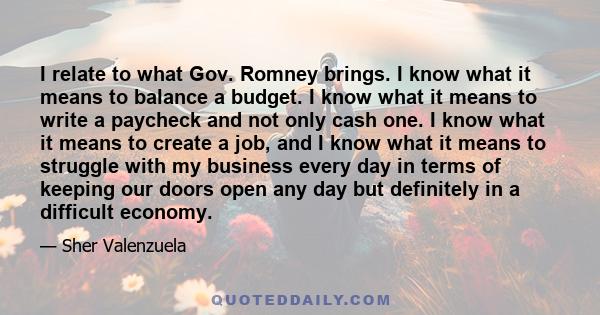 I relate to what Gov. Romney brings. I know what it means to balance a budget. I know what it means to write a paycheck and not only cash one. I know what it means to create a job, and I know what it means to struggle with my business every day in terms of keeping our doors open any day but definitely in a difficult economy.

— Sher Valenzuela

QUOTEDDAILY.COM